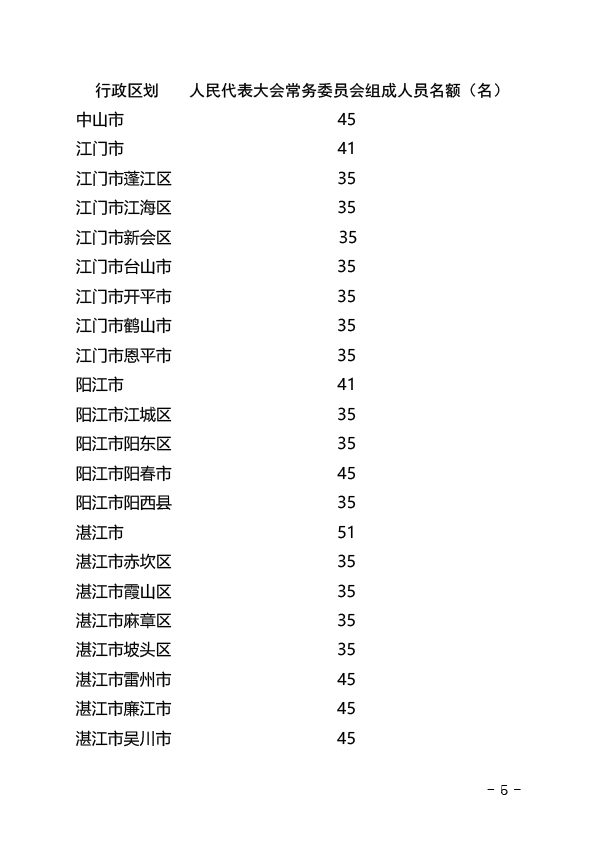 | 行政区划 | 人民代表大会常务委员会组成人员名额（名） |
|---|---|
| 中山市 | 45 |
| 江门市 | 41 |
| 江门市蓬江区 | 35 |
| 江门市江海区 | 35 |
| 江门市新会区 | 35 |
| 江门市台山市 | 35 |
| 江门市开平市 | 35 |
| 江门市鹤山市 | 35 |
| 江门市恩平市 | 35 |
| 阳江市 | 41 |
| 阳江市江城区 | 35 |
| 阳江市阳东区 | 35 |
| 阳江市阳春市 | 45 |
| 阳江市阳西县 | 35 |
| 湛江市 | 51 |
| 湛江市赤坎区 | 35 |
| 湛江市霞山区 | 35 |
| 湛江市麻章区 | 35 |
| 湛江市坡头区 | 35 |
| 湛江市雷州市 | 45 |
| 湛江市廉江市 | 45 |
| 湛江市吴川市 | 45 |

- 6 -